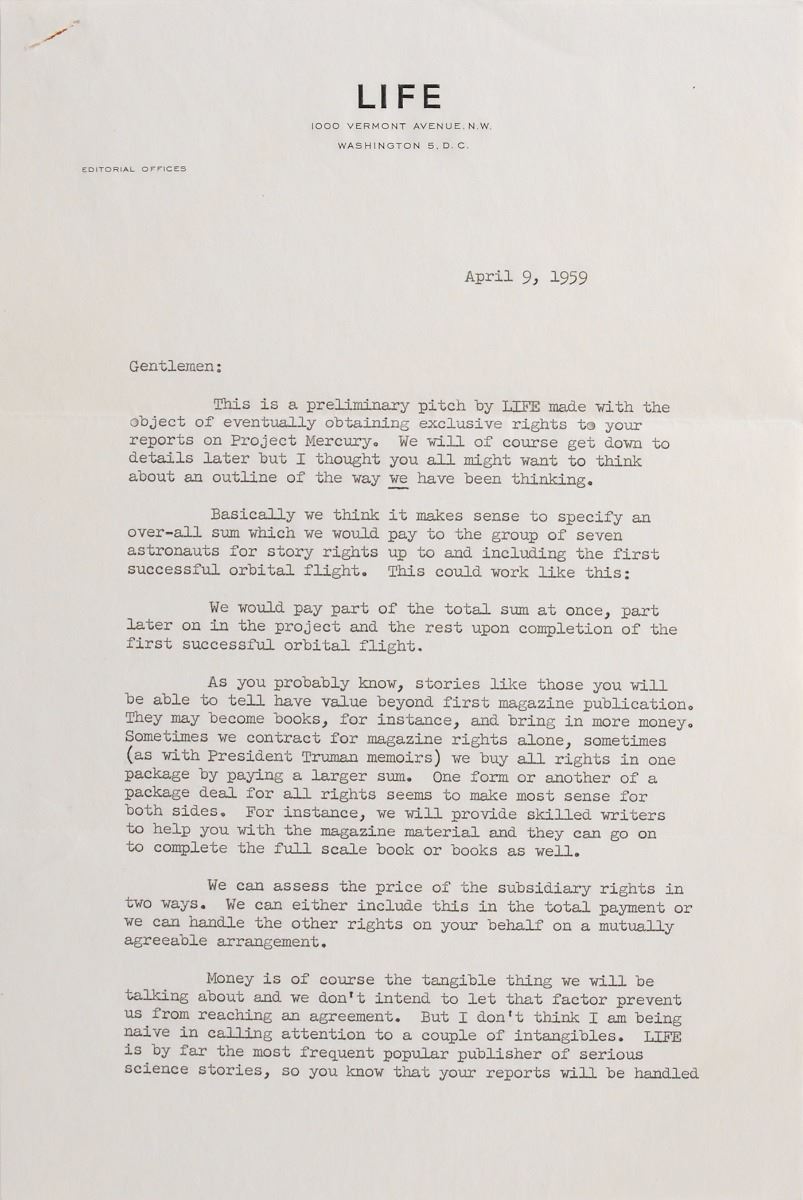 LIFE
1000 VERMONT AVENUE, N.W.
WASHINGTON 5, D. C.

EDITORIAL OFFICES

April 9, 1959

Gentlemen:

This is a preliminary pitch by LIFE made with the object of eventually obtaining exclusive rights to your reports on Project Mercury. We will of course get down to details later but I thought you all might want to think about an outline of the way we have been thinking.

Basically we think it makes sense to specify an over-all sum which we would pay to the group of seven astronauts for story rights up to and including the first successful orbital flight. This could work like this:

We would pay part of the total sum at once, part later on in the project and the rest upon completion of the first successful orbital flight.

As you probably know, stories like those you will be able to tell have value beyond first magazine publication. They may become books, for instance, and bring in more money. Sometimes we contract for magazine rights alone, sometimes (as with President Truman memoirs) we buy all rights in one package by paying a larger sum. One form or another of a package deal for all rights seems to make most sense for both sides. For instance, we will provide skilled writers to help you with the magazine material and they can go on to complete the full scale book or books as well.

We can assess the price of the subsidiary rights in two ways. We can either include this in the total payment or we can handle the other rights on your behalf on a mutually agreeable arrangement.

Money is of course the tangible thing we will be talking about and we don't intend to let that factor prevent us from reaching an agreement. But I don't think I am being naive in calling attention to a couple of intangibles. LIFE is by far the most frequent popular publisher of serious science stories, so you know that your reports will be handled